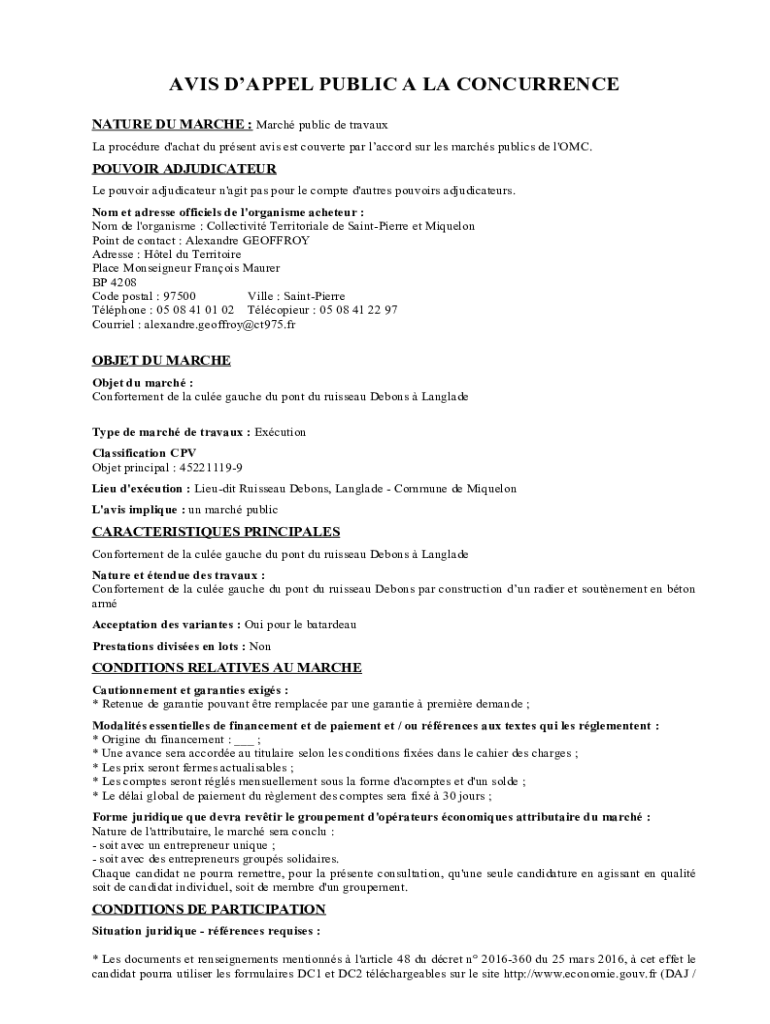 AVIS D'APPEL PUBLIC A LA CONCURRENCE

NATURE DU MARCHE : Marché public de travaux

La procédure d'achat du présent avis est couverte par l'accord sur les marchés publics de l'OMC.

POUVOIR ADJUDICATEUR

Le pouvoir adjudicateur n'agit pas pour le compte d'autres pouvoirs adjudicateurs.

Nom et adresse officiels de l'organisme acheteur :
Nom de l'organisme : Collectivité Territoriale de Saint-Pierre et Miquelon
Point de contact : Alexandre GEOFFROY
Adresse : Hôtel du Territoire
Place Monseigneur François Maurer
BP 4208
Code postal : 97500 Ville : Saint-Pierre
Téléphone : 05 08 41 01 02 Télécopieur : 05 08 41 22 97
Courriel : alexandre.geoffroy@ct975.fr

OBJET DU MARCHE

Objet du marché :
Confortement de la culée gauche du pont du ruisseau Debons à Langlade

Type de marché de travaux : Exécution

Classification CPV
Objet principal : 45221119-9

Lieu d'exécution : Lieu-dit Ruisseau Debons, Langlade - Commune de Miquelon

L'avis implique : un marché public

CARACTERISTIQUES PRINCIPALES

Confortement de la culée gauche du pont du ruisseau Debons à Langlade

Nature et étendue des travaux :
Confortement de la culée gauche du pont du ruisseau Debons par construction d'un radier et soutènement en béton armé

Acceptation des variantes : Oui pour le batardeau

Prestations divisées en lots : Non

CONDITIONS RELATIVES AU MARCHE

Cautionnement et garanties exigés :
* Retenue de garantie pouvant être remplacée par une garantie à première demande ;

Modalités essentielles de financement et de paiement et / ou références aux textes qui les réglementent :
* Origine du financement : ___ ;
* Une avance sera accordée au titulaire selon les conditions fixées dans le cahier des charges ;
* Les prix seront fermes actualisables ;
* Les comptes seront réglés mensuellement sous la forme d'acomptes et d'un solde ;
* Le délai global de paiement du règlement des comptes sera fixé à 30 jours ;

Forme juridique que devra revêtir le groupement d'opérateurs économiques attributaire du marché :
Nature de l'attributaire, le marché sera conclu :
- soit avec un entrepreneur unique ;
- soit avec des entrepreneurs groupés solidaires.
Chaque candidat ne pourra remettre, pour la présente consultation, qu'une seule candidature en agissant en qualité soit de candidat individuel, soit de membre d'un groupement.

CONDITIONS DE PARTICIPATION

Situation juridique - références requises :

* Les documents et renseignements mentionnés à l'article 48 du décret n° 2016-360 du 25 mars 2016, à cet effet le candidat pourra utiliser les formulaires DC1 et DC2 téléchargeables sur le site http://www.economie.gouv.fr (DAJ /